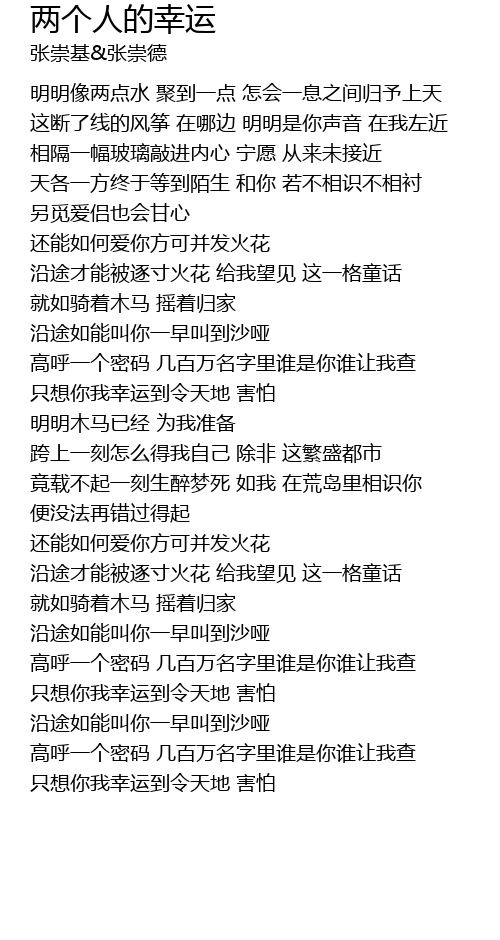 两个人的幸运
张崇基&张崇德

明明像两点水 聚到一点 怎会一息之间归予上天
这断了线的风筝 在哪边 明明是你声音 在我左近
相隔一幅玻璃敲进内心 宁愿 从来未接近
天各一方终于等到陌生 和你 若不相识不相衬
另觅爱侣也会甘心
还能如何爱你方可并发火花
沿途才能被逐寸火花 给我望见 这一格童话
就如骑着木马 摇着归家
沿途如能叫你一早叫到沙哑
高呼一个密码 几百万名字里谁是你谁让我查
只想你我幸运到令天地 害怕
明明木马已经 为我准备
跨上一刻怎么得我自己 除非 这繁盛都市
竟载不起一刻生醉梦死 如我 在荒岛里相识你
便没法再错过得起
还能如何爱你方可并发火花
沿途才能被逐寸火花 给我望见 这一格童话
就如骑着木马 摇着归家
沿途如能叫你一早叫到沙哑
高呼一个密码 几百万名字里谁是你谁让我查
只想你我幸运到令天地 害怕
沿途如能叫你一早叫到沙哑
高呼一个密码 几百万名字里谁是你谁让我查
只想你我幸运到令天地 害怕